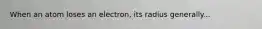 When an atom loses an electron, its radius generally...